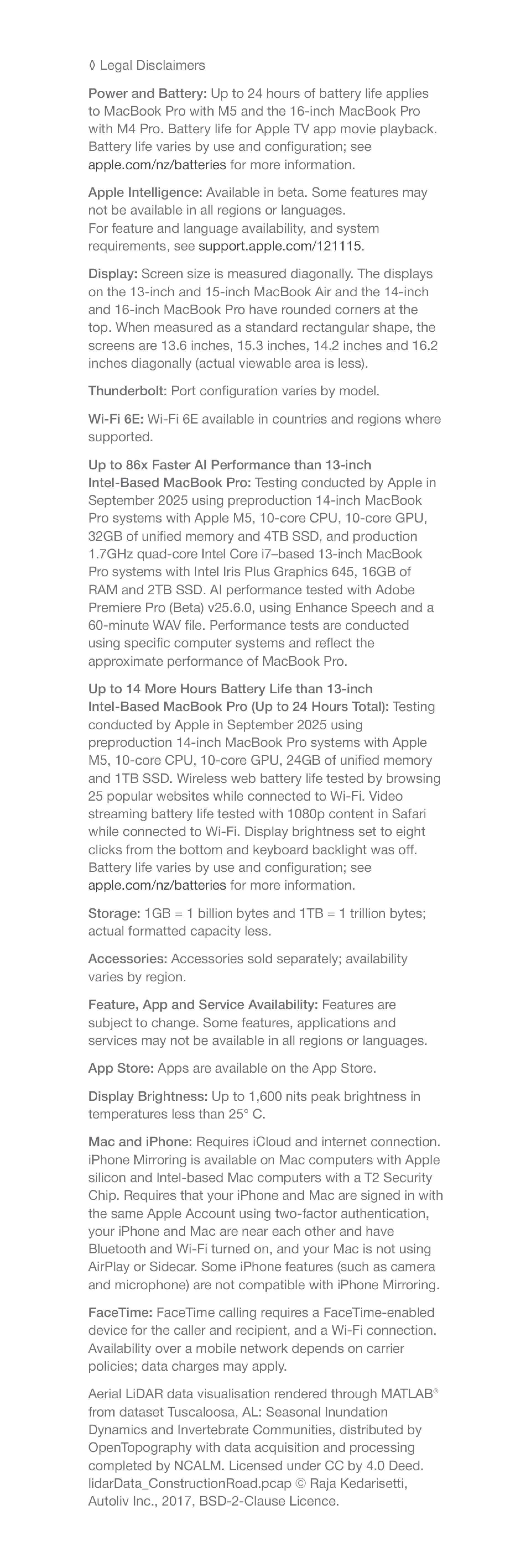 ◊ Legal Disclaimers

Power and Battery: Up to 24 hours of battery life applies to MacBook Pro with M5 and the 16-inch MacBook Pro with M4 Pro. Battery life for Apple TV app movie playback. Battery life varies by use and configuration; see apple.com/nz/batteries for more information.

Apple Intelligence: Available in beta. Some features may not be available in all regions or languages.
For feature and language availability, and system requirements, see support.apple.com/121115.

Display: Screen size is measured diagonally. The displays on the 13-inch and 15-inch MacBook Air and the 14-inch and 16-inch MacBook Pro have rounded corners at the top. When measured as a standard rectangular shape, the screens are 13.6 inches, 15.3 inches, 14.2 inches and 16.2 inches diagonally (actual viewable area is less).

Thunderbolt: Port configuration varies by model.

Wi-Fi 6E: Wi-Fi 6E available in countries and regions where supported.

Up to 86x Faster AI Performance than 13-inch Intel-Based MacBook Pro: Testing conducted by Apple in September 2025 using preproduction 14-inch MacBook Pro systems with Apple M5, 10-core CPU, 10-core GPU, 32GB of unified memory and 4TB SSD, and production 1.7GHz quad-core Intel Core i7–based 13-inch MacBook Pro systems with Intel Iris Plus Graphics 645, 16GB of RAM and 2TB SSD. AI performance tested with Adobe Premiere Pro (Beta) v25.6.0, using Enhance Speech and a 60-minute WAV file. Performance tests are conducted using specific computer systems and reflect the approximate performance of MacBook Pro.

Up to 14 More Hours Battery Life than 13-inch Intel-Based MacBook Pro (Up to 24 Hours Total): Testing conducted by Apple in September 2025 using preproduction 14-inch MacBook Pro systems with Apple M5, 10-core CPU, 10-core GPU, 24GB of unified memory and 1TB SSD. Wireless web battery life tested by browsing 25 popular websites while connected to Wi-Fi. Video streaming battery life tested with 1080p content in Safari while connected to Wi-Fi. Display brightness set to eight clicks from the bottom and keyboard backlight was off. Battery life varies by use and configuration; see apple.com/nz/batteries for more information.

Storage: 1GB = 1 billion bytes and 1TB = 1 trillion bytes; actual formatted capacity less.

Accessories: Accessories sold separately; availability varies by region.

Feature, App and Service Availability: Features are subject to change. Some features, applications and services may not be available in all regions or languages.

App Store: Apps are available on the App Store.

Display Brightness: Up to 1,600 nits peak brightness in temperatures less than 25° C.

Mac and iPhone: Requires iCloud and internet connection. iPhone Mirroring is available on Mac computers with Apple silicon and Intel-based Mac computers with a T2 Security Chip. Requires that your iPhone and Mac are signed in with the same Apple Account using two-factor authentication, your iPhone and Mac are near each other and have Bluetooth and Wi-Fi turned on, and your Mac is not using AirPlay or Sidecar. Some iPhone features (such as camera and microphone) are not compatible with iPhone Mirroring.

FaceTime: FaceTime calling requires a FaceTime-enabled device for the caller and recipient, and a Wi-Fi connection. Availability over a mobile network depends on carrier policies; data charges may apply.

Aerial LiDAR data visualisation rendered through MATLAB® from dataset Tuscaloosa, AL: Seasonal Inundation Dynamics and Invertebrate Communities, distributed by OpenTopography with data acquisition and processing completed by NCALM. Licensed under CC by 4.0 Deed. lidarData_ConstructionRoad.pcap © Raja Kedarisetti, Autoliv Inc., 2017, BSD-2-Clause Licence.